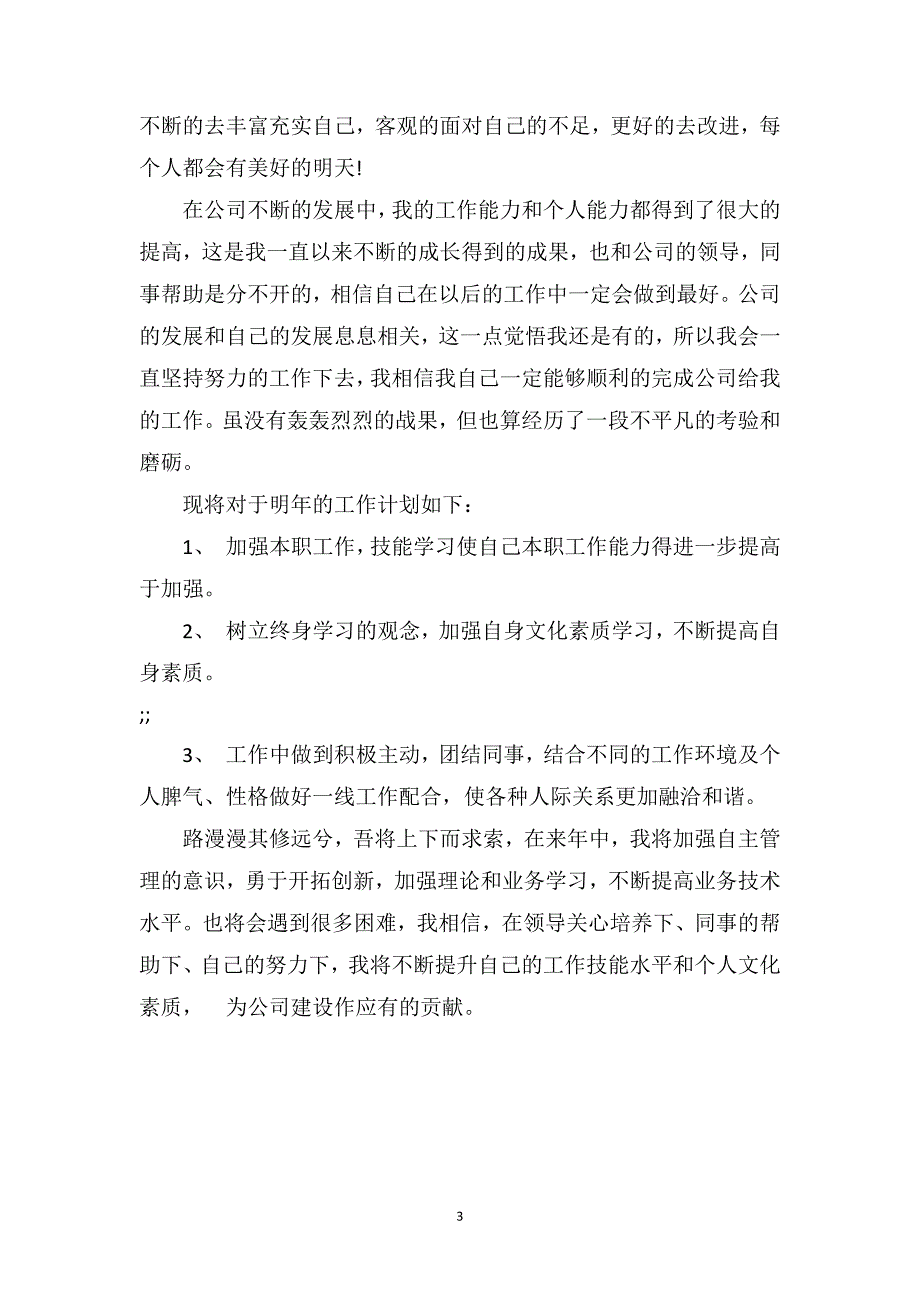 不断的去丰富充实自己，客观的面对自己的不足，更好的去改进，每个人都会有美好的明天!

在公司不断的发展中，我的工作能力和个人能力都得到了很大的提高，这是我一直以来不断的成长得到的成果，也和公司的领导，同事帮助是分不开的，相信自己在以后的工作中一定会做到最好。公司的发展和自己的发展息息相关，这一点觉悟我还是有的，所以我会一直坚持努力的工作下去，我相信我自己一定能够顺利的完成公司给我的工作。虽没有轰轰烈烈的战果，但也算经历了一段不平凡的考验和磨砺。

现将对于明年的工作计划如下：

1、 加强本职工作，技能学习使自己本职工作能力得进一步提高于加强。

2、 树立终身学习的观念，加强自身文化素质学习，不断提高自身素质。

;;

3、 工作中做到积极主动，团结同事，结合不同的工作环境及个人脾气、性格做好一线工作配合，使各种人际关系更加融洽和谐。

路漫漫其修远兮，吾将上下而求索，在来年中，我将加强自主管理的意识，勇于开拓创新，加强理论和业务学习，不断提高业务技术水平。也将会遇到很多困难，我相信，在领导关心培养下、同事的帮助下、自己的努力下，我将不断提升自己的工作技能水平和个人文化素质， 为公司建设作应有的贡献。

3